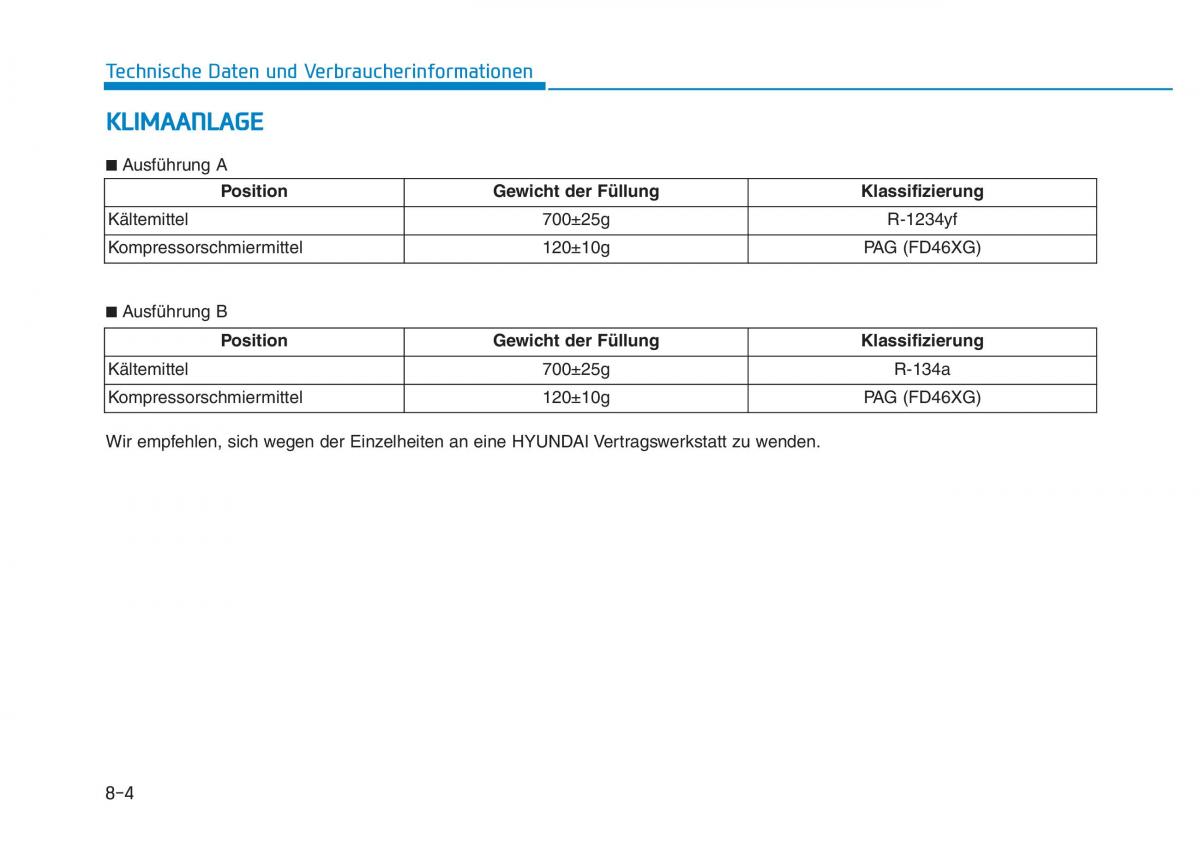 Technische Daten und Verbraucherinformationen

KLIMAANLAGE

■ Ausführung A

| Position | Gewicht der Füllung | Klassifizierung |
|---|---|---|
| Kältemittel | 700±25g | R-1234yf |
| Kompressorschmiermittel | 120±10g | PAG (FD46XG) |

■ Ausführung B

| Position | Gewicht der Füllung | Klassifizierung |
|---|---|---|
| Kältemittel | 700±25g | R-134a |
| Kompressorschmiermittel | 120±10g | PAG (FD46XG) |

Wir empfehlen, sich wegen der Einzelheiten an eine HYUNDAI Vertragswerkstatt zu wenden.

8-4